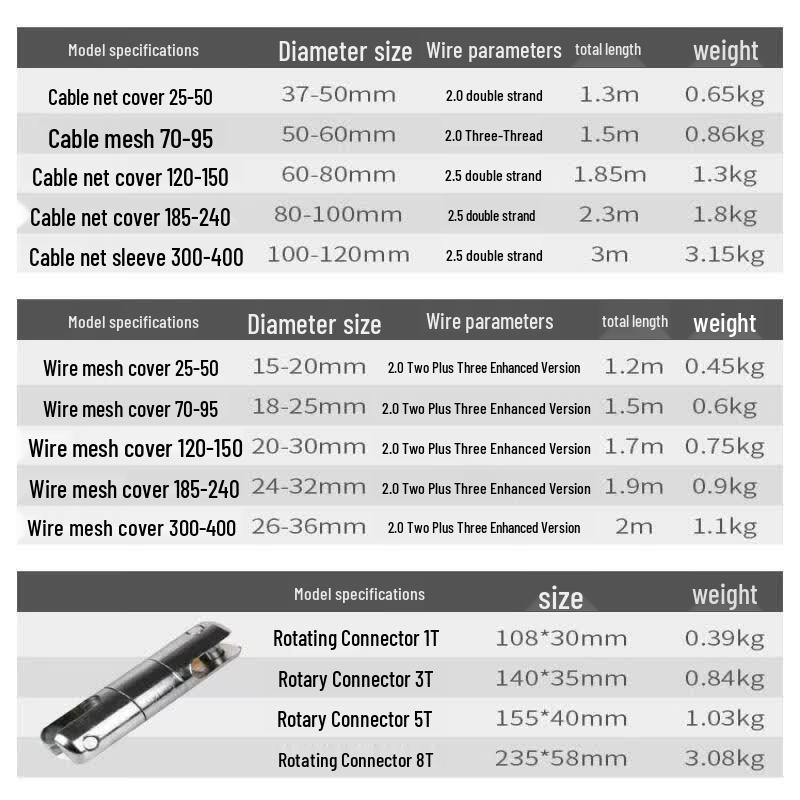 | Model specifications | Diameter size | Wire parameters | total length | weight |
|---|---|---|---|---|
| Cable net cover 25-50 | 37-50mm | 2.0 double strand | 1.3m | 0.65kg |
| Cable mesh 70-95 | 50-60mm | 2.0 Three-Thread | 1.5m | 0.86kg |
| Cable net cover 120-150 | 60-80mm | 2.5 double strand | 1.85m | 1.3kg |
| Cable net cover 185-240 | 80-100mm | 2.5 double strand | 2.3m | 1.8kg |
| Cable net sleeve 300-400 | 100-120mm | 2.5 double strand | 3m | 3.15kg |

| Model specifications | Diameter size | Wire parameters | total length | weight |
|---|---|---|---|---|
| Wire mesh cover 25-50 | 15-20mm | 2.0 Two Plus Three Enhanced Version | 1.2m | 0.45kg |
| Wire mesh cover 70-95 | 18-25mm | 2.0 Two Plus Three Enhanced Version | 1.5m | 0.6kg |
| Wire mesh cover 120-150 | 20-30mm | 2.0 Two Plus Three Enhanced Version | 1.7m | 0.75kg |
| Wire mesh cover 185-240 | 24-32mm | 2.0 Two Plus Three Enhanced Version | 1.9m | 0.9kg |
| Wire mesh cover 300-400 | 26-36mm | 2.0 Two Plus Three Enhanced Version | 2m | 1.1kg |

| Model specifications | size | weight |
|---|---|---|
| Rotating Connector 1T | 108*30mm | 0.39kg |
| Rotary Connector 3T | 140*35mm | 0.84kg |
| Rotary Connector 5T | 155*40mm | 1.03kg |
| Rotating Connector 8T | 235*58mm | 3.08kg |